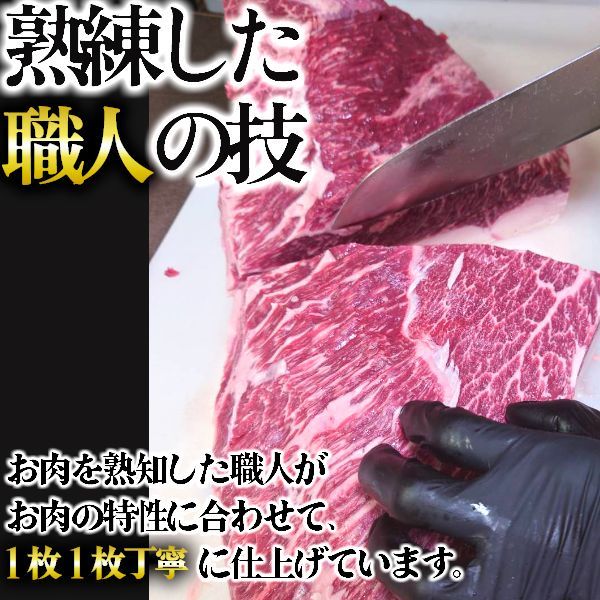 熟練した
職人の技

お肉を熟知した職人が
お肉の特性に合わせて、
1枚1枚丁寧に仕上げています。